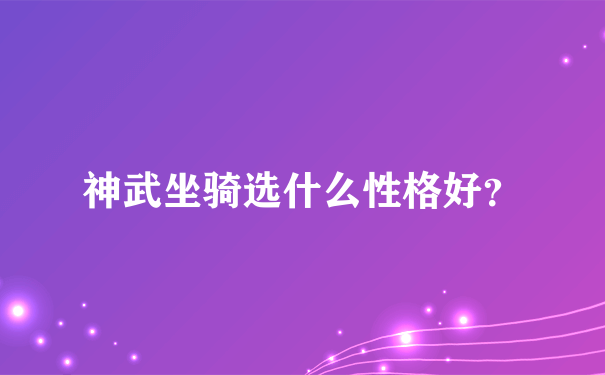 神武坐骑选什么性格好?